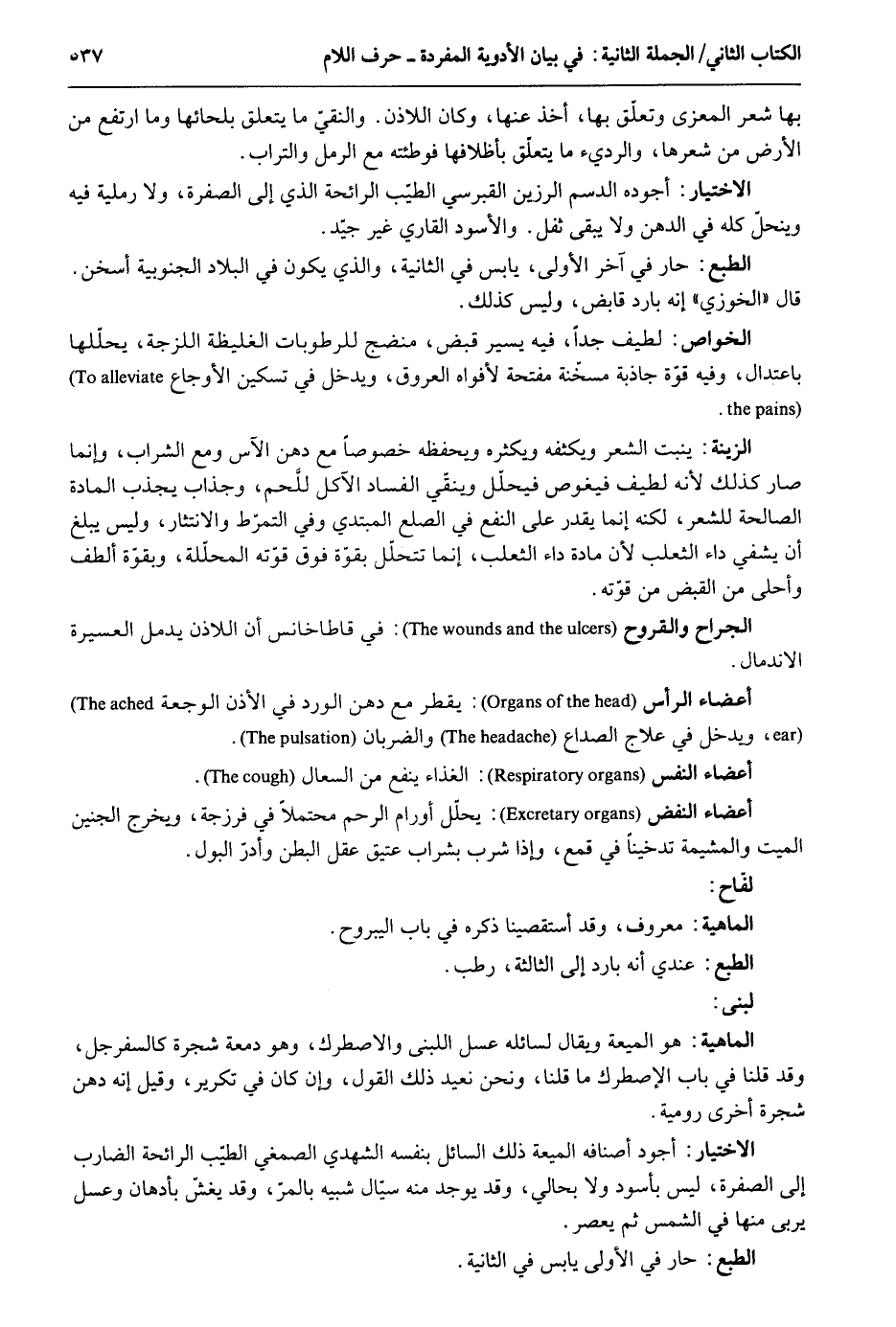 الكتاب الثاني/ الجملة الثانية: في بيان الأدوية المفردة ـ حرف اللام ٥٣٧

بها شعر المعزى وتعلّق بها، أخذ عنها، وكان اللاذن. والنقيّ ما يتعلق بلحائها وما ارتفع من الأرض من شعرها، والرديء ما يتعلّق بأظلافها فوطئته مع الرمل والتراب.

الاختيار: أجوده الدسم الرزين القبرسي الطيّب الرائحة الذي إلى الصفرة، ولا رملية فيه وينحلّ كله في الدهن ولا يبقى ثفل. والأسود القاري غير جيّد.

الطبع: حار في آخر الأولى، يابس في الثانية، والذي يكون في البلاد الجنوبية أسخن. قال «الخوزي» إنه بارد قابض، وليس كذلك.

الخواص: لطيف جداً، فيه يسير قبض، منضج للرطوبات الغليظة اللزجة، يحلّلها باعتدال، وفيه قوّة جاذبة مسخّنة مفتحة لأفواه العروق، ويدخل في تسكين الأوجاع (To alleviate the pains).

الزينة: ينبت الشعر ويكثفه ويكثره ويحفظه خصوصاً مع دهن الآس ومع الشراب، وإنما صار كذلك لأنه لطيف فيغوص فيحلّل وينقّي الفساد الآكل للّحم، وجذاب يجذب المادة الصالحة للشعر، لكنه إنما يقدر على النفع في الصلع المبتدي وفي التمرّط والانتثار، وليس يبلغ أن يشفي داء الثعلب لأن مادة داء الثعلب، إنما تتحلّل بقوّة فوق قوّته المحلّلة، وبقوّة ألطف وأحلى من القبض من قوّته.

الجراح والقروح (The wounds and the ulcers): في قاطاخانس أن اللاذن يدمل العسيرة الاندمال.

أعضاء الرأس (Organs of the head): يقطر مع دهن الورد في الأذن الوجعة (The ached ear)، ويدخل في علاج الصداع (The headache) والضربان (The pulsation).

أعضاء النفس (Respiratory organs): الغذاء ينفع من السعال (The cough).

أعضاء النفض (Excretary organs): يحلّل أورام الرحم محتملاً في فرزجة، ويخرج الجنين الميت والمشيمة تدخيناً في قمع، وإذا شرب بشراب عتيق عقل البطن وأدرّ البول.

لفّاح:

الماهية: معروف، وقد أستقصينا ذكره في باب اليبروح.

الطبع: عندي أنه بارد إلى الثالثة، رطب.

لبنى:

الماهية: هو الميعة ويقال لسائله عسل اللبنى والاصطرك، وهو دمعة شجرة كالسفرجل، وقد قلنا في باب الإصطرك ما قلنا، ونحن نعيد ذلك القول، وإن كان في تكرير، وقيل إنه دهن شجرة أخرى رومية.

الاختيار: أجود أصنافه الميعة ذلك السائل بنفسه الشهدي الصمغي الطيّب الرائحة الضارب إلى الصفرة، ليس بأسود ولا بحالي، وقد يوجد منه سيّال شبيه بالمرّ، وقد يغشّ بأدهان وعسل يربى منها في الشمس ثم يعصر.

الطبع: حار في الأولى يابس في الثانية.